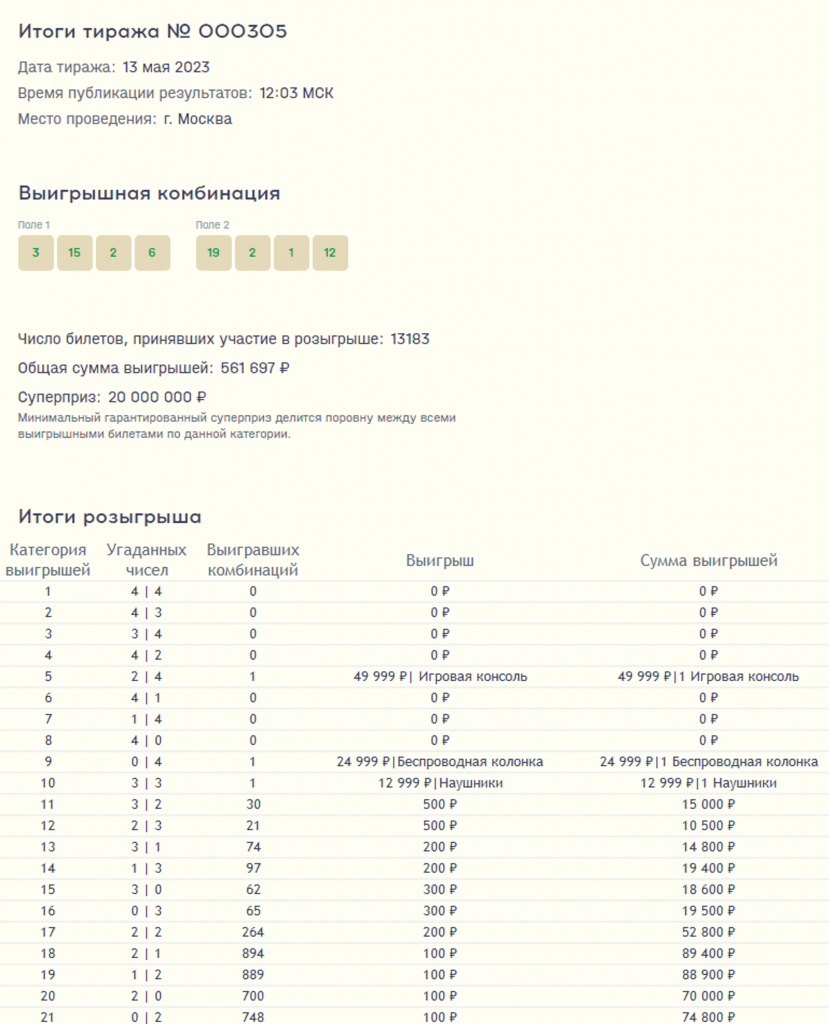 Итоги тиража № 000305

Дата тиража: 13 мая 2023

Время публикации результатов: 12:03 МСК

Место проведения: г. Москва

Выигрышная комбинация

Поле 1
3 15 2 6

Поле 2
19 2 1 12

Число билетов, принявших участие в розыгрыше: 13183

Общая сумма выигрышей: 561 697 ₽

Суперприз: 20 000 000 ₽

Минимальный гарантированный суперприз делится поровну между всеми выигрышными билетами по данной категории.

Итоги розыгрыша

| Категория выигрышей | Угаданных чисел | Выигравших комбинаций | Выигрыш | Сумма выигрышей |
|---|---|---|---|---|
| 1 | 4 \| 4 | 0 | 0 ₽ | 0 ₽ |
| 2 | 4 \| 3 | 0 | 0 ₽ | 0 ₽ |
| 3 | 3 \| 4 | 0 | 0 ₽ | 0 ₽ |
| 4 | 4 \| 2 | 0 | 0 ₽ | 0 ₽ |
| 5 | 2 \| 4 | 1 | 49 999 ₽\| Игровая консоль | 49 999 ₽\|1 Игровая консоль |
| 6 | 4 \| 1 | 0 | 0 ₽ | 0 ₽ |
| 7 | 1 \| 4 | 0 | 0 ₽ | 0 ₽ |
| 8 | 4 \| 0 | 0 | 0 ₽ | 0 ₽ |
| 9 | 0 \| 4 | 1 | 24 999 ₽\|Беспроводная колонка | 24 999 ₽\|1 Беспроводная колонка |
| 10 | 3 \| 3 | 1 | 12 999 ₽\|Наушники | 12 999 ₽\|1 Наушники |
| 11 | 3 \| 2 | 30 | 500 ₽ | 15 000 ₽ |
| 12 | 2 \| 3 | 21 | 500 ₽ | 10 500 ₽ |
| 13 | 3 \| 1 | 74 | 200 ₽ | 14 800 ₽ |
| 14 | 1 \| 3 | 97 | 200 ₽ | 19 400 ₽ |
| 15 | 3 \| 0 | 62 | 300 ₽ | 18 600 ₽ |
| 16 | 0 \| 3 | 65 | 300 ₽ | 19 500 ₽ |
| 17 | 2 \| 2 | 264 | 200 ₽ | 52 800 ₽ |
| 18 | 2 \| 1 | 894 | 100 ₽ | 89 400 ₽ |
| 19 | 1 \| 2 | 889 | 100 ₽ | 88 900 ₽ |
| 20 | 2 \| 0 | 700 | 100 ₽ | 70 000 ₽ |
| 21 | 0 \| 2 | 748 | 100 ₽ | 74 800 ₽ |